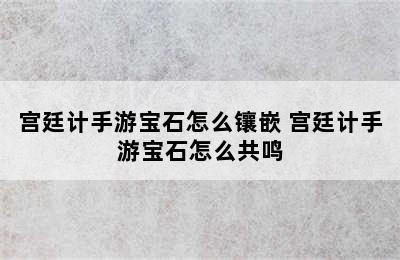 宫廷计手游宝石怎么镶嵌 宫廷计手游宝石怎么共鸣